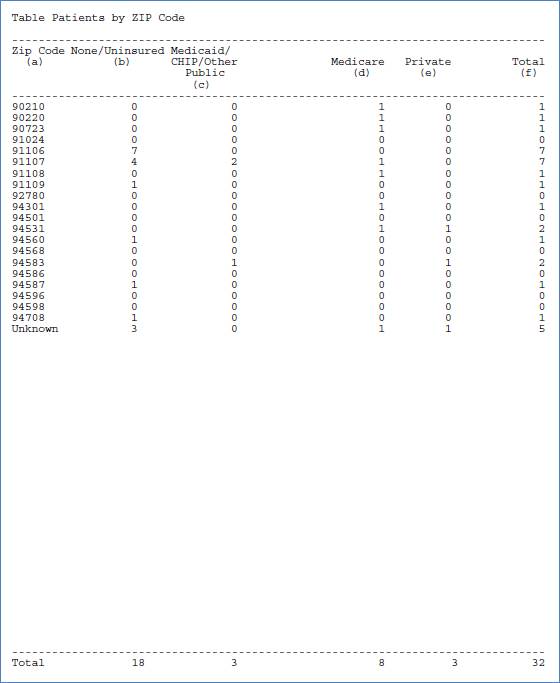 Table Patients by ZIP Code

| Zip Code (a) | None/Uninsured (b) | Medicaid/ CHIP/Other Public (c) | Medicare (d) | Private (e) | Total (f) |
|---|---|---|---|---|---|
| 90210 | 0 | 0 | 1 | 0 | 1 |
| 90220 | 0 | 0 | 1 | 0 | 1 |
| 90723 | 0 | 0 | 1 | 0 | 1 |
| 91024 | 0 | 0 | 0 | 0 | 0 |
| 91106 | 7 | 0 | 0 | 0 | 7 |
| 91107 | 4 | 2 | 1 | 0 | 7 |
| 91108 | 0 | 0 | 1 | 0 | 1 |
| 91109 | 1 | 0 | 0 | 0 | 1 |
| 92780 | 0 | 0 | 0 | 0 | 0 |
| 94301 | 0 | 0 | 1 | 0 | 1 |
| 94501 | 0 | 0 | 0 | 0 | 0 |
| 94531 | 0 | 0 | 1 | 1 | 2 |
| 94560 | 1 | 0 | 0 | 0 | 1 |
| 94568 | 0 | 0 | 0 | 0 | 0 |
| 94583 | 0 | 1 | 0 | 1 | 2 |
| 94586 | 0 | 0 | 0 | 0 | 0 |
| 94587 | 1 | 0 | 0 | 0 | 1 |
| 94596 | 0 | 0 | 0 | 0 | 0 |
| 94598 | 0 | 0 | 0 | 0 | 0 |
| 94708 | 1 | 0 | 0 | 0 | 1 |
| Unknown | 3 | 0 | 1 | 1 | 5 |
| Total | 18 | 3 | 8 | 3 | 32 |